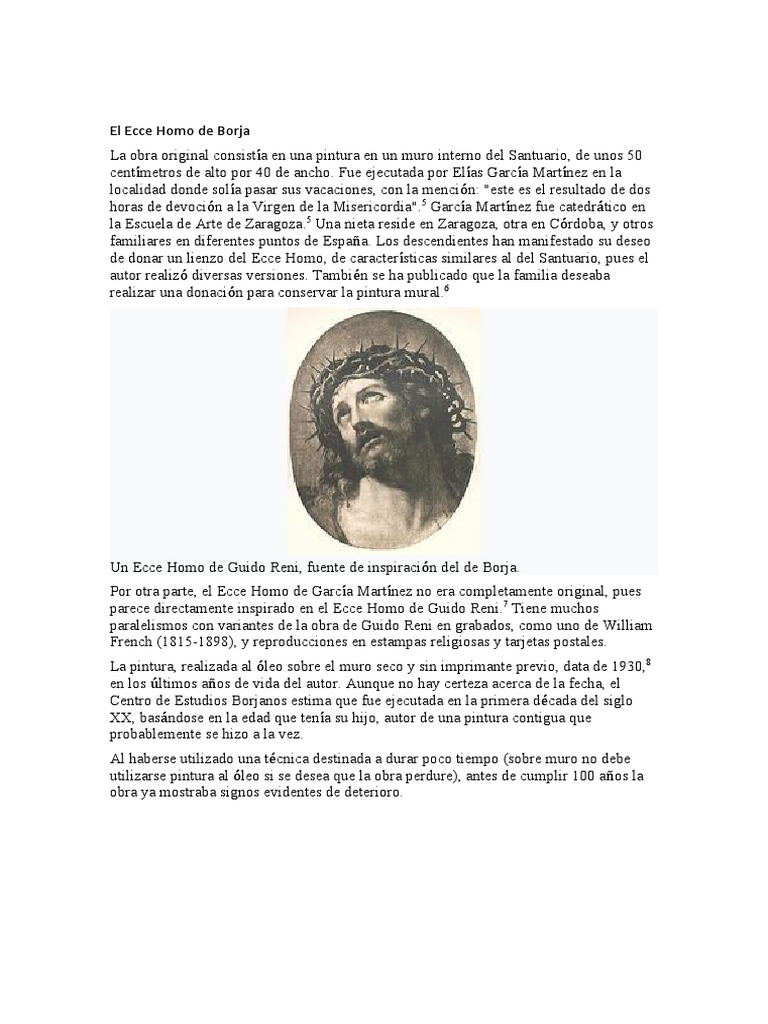 El Ecce Homo de Borja

La obra original consistía en una pintura en un muro interno del Santuario, de unos 50 centímetros de alto por 40 de ancho. Fue ejecutada por Elías García Martínez en la localidad donde solía pasar sus vacaciones, con la mención: "este es el resultado de dos horas de devoción a la Virgen de la Misericordia".$^5$ García Martínez fue catedrático en la Escuela de Arte de Zaragoza.$^5$ Una nieta reside en Zaragoza, otra en Córdoba, y otros familiares en diferentes puntos de España. Los descendientes han manifestado su deseo de donar un lienzo del Ecce Homo, de características similares al del Santuario, pues el autor realizó diversas versiones. También se ha publicado que la familia deseaba realizar una donación para conservar la pintura mural.$^6$

Un Ecce Homo de Guido Reni, fuente de inspiración del de Borja.

Por otra parte, el Ecce Homo de García Martínez no era completamente original, pues parece directamente inspirado en el Ecce Homo de Guido Reni.$^7$ Tiene muchos paralelismos con variantes de la obra de Guido Reni en grabados, como uno de William French (1815-1898), y reproducciones en estampas religiosas y tarjetas postales.

La pintura, realizada al óleo sobre el muro seco y sin imprimante previo, data de 1930,$^8$ en los últimos años de vida del autor. Aunque no hay certeza acerca de la fecha, el Centro de Estudios Borjanos estima que fue ejecutada en la primera década del siglo XX, basándose en la edad que tenía su hijo, autor de una pintura contigua que probablemente se hizo a la vez.

Al haberse utilizado una técnica destinada a durar poco tiempo (sobre muro no debe utilizarse pintura al óleo si se desea que la obra perdure), antes de cumplir 100 años la obra ya mostraba signos evidentes de deterioro.